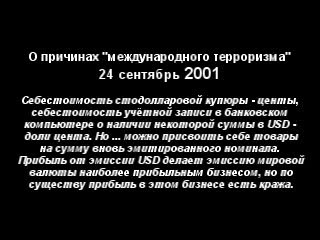 О причинах "международного терроризма"
24 сентябрь 2001

Себестоимость стодолларовой купюры - центы, себестоимость учётной записи в банковском компьютере о наличии некоторой суммы в USD - доли цента. Но ... можно присвоить себе товары на сумму вновь эмитированного номинала. Прибыль от эмиссии USD делает эмиссию мировой валюты наиболее прибыльным бизнесом, но по существу прибыль в этом бизнесе есть кража.